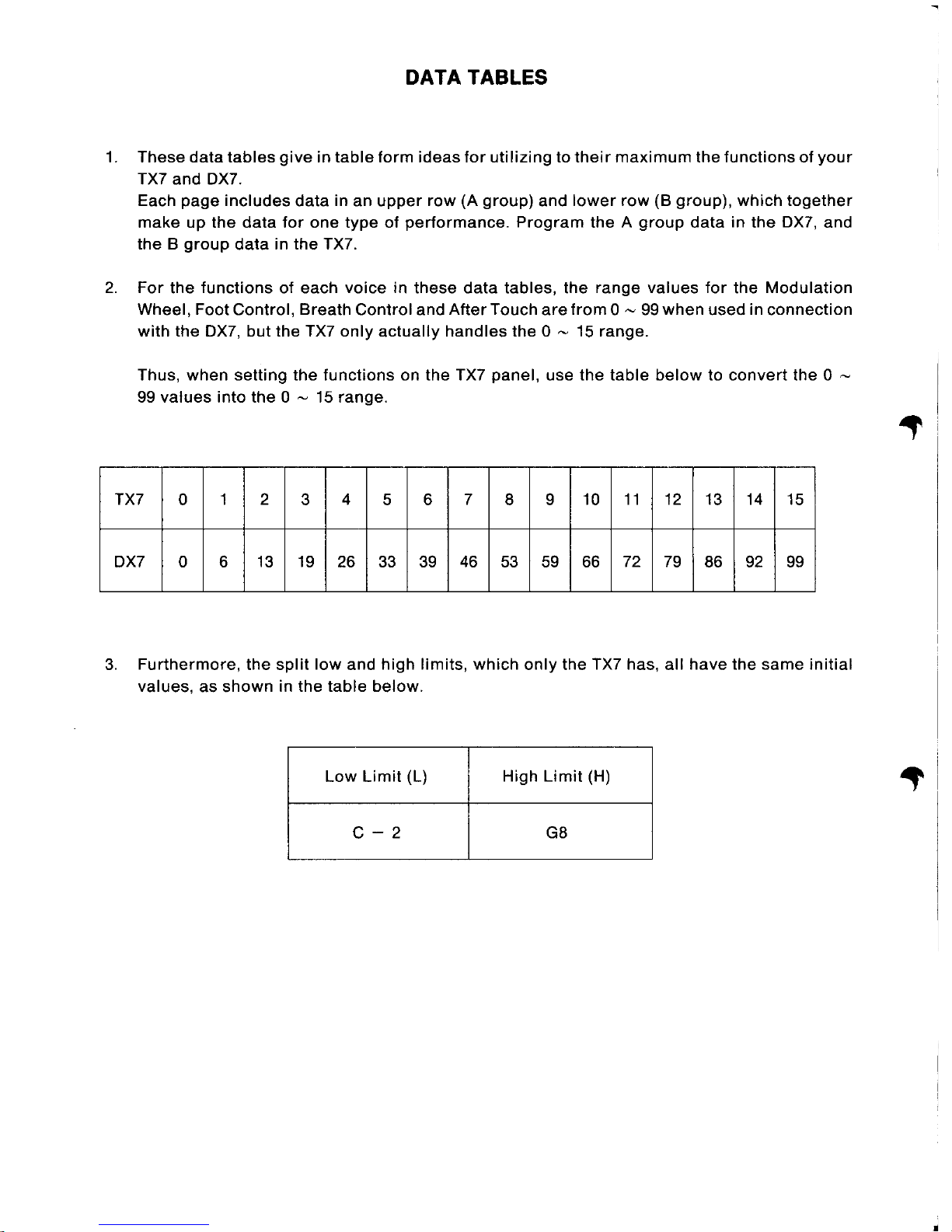 DATA TABLES

1. These data tables give in table form ideas for utilizing to their maximum the functions of your TX7 and DX7.
Each page includes data in an upper row (A group) and lower row (B group), which together make up the data for one type of performance. Program the A group data in the DX7, and the B group data in the TX7.

2. For the functions of each voice in these data tables, the range values for the Modulation Wheel, Foot Control, Breath Control and After Touch are from 0 ~ 99 when used in connection with the DX7, but the TX7 only actually handles the 0 ~ 15 range.

Thus, when setting the functions on the TX7 panel, use the table below to convert the 0 ~ 99 values into the 0 ~ 15 range.

| TX7 | 0 | 1 | 2 | 3 | 4 | 5 | 6 | 7 | 8 | 9 | 10 | 11 | 12 | 13 | 14 | 15 |
|---|---|---|---|---|---|---|---|---|---|---|---|---|---|---|---|---|
| DX7 | 0 | 6 | 13 | 19 | 26 | 33 | 39 | 46 | 53 | 59 | 66 | 72 | 79 | 86 | 92 | 99 |

3. Furthermore, the split low and high limits, which only the TX7 has, all have the same initial values, as shown in the table below.

| Low Limit (L) | High Limit (H) |
|---|---|
| C − 2 | G8 |